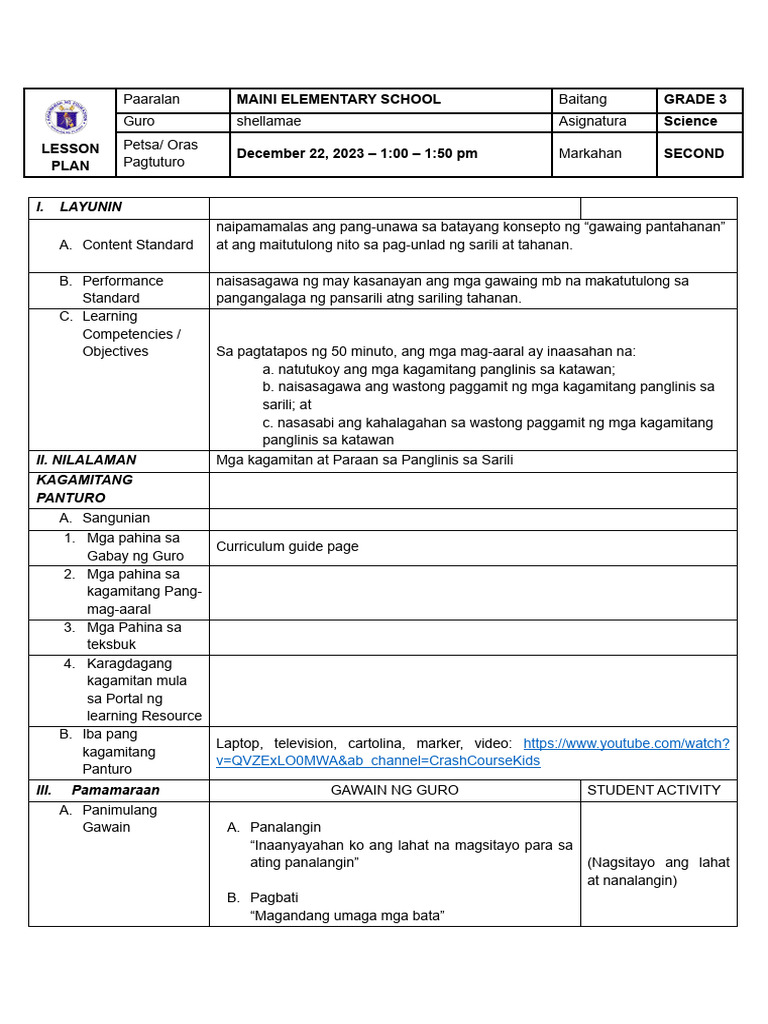 | LESSON PLAN | Paaralan | MAINI ELEMENTARY SCHOOL | Baitang | GRADE 3 |
|---|---|---|---|---|
| | Guro | shellamae | Asignatura | Science |
| | Petsa/ Oras Pagtuturo | December 22, 2023 – 1:00 – 1:50 pm | Markahan | SECOND |

| I. LAYUNIN | | |
|---|---|---|
| A. Content Standard | naipamamalas ang pang-unawa sa batayang konsepto ng “gawaing pantahanan” at ang maitutulong nito sa pag-unlad ng sarili at tahanan. | |
| B. Performance Standard | naisasagawa ng may kasanayan ang mga gawaing mb na makatutulong sa pangangalaga ng pansarili atng sariling tahanan. | |
| C. Learning Competencies / Objectives | Sa pagtatapos ng 50 minuto, ang mga mag-aaral ay inaasahan na: a. natutukoy ang mga kagamitang panglinis sa katawan; b. naisasagawa ang wastong paggamit ng mga kagamitang panglinis sa sarili; at c. nasasabi ang kahalagahan sa wastong paggamit ng mga kagamitang panglinis sa katawan | |
| II. NILALAMAN | Mga kagamitan at Paraan sa Panglinis sa Sarili | |
| KAGAMITANG PANTURO | | |
| A. Sangunian | | |
| 1. Mga pahina sa Gabay ng Guro | Curriculum guide page | |
| 2. Mga pahina sa kagamitang Pang-mag-aaral | | |
| 3. Mga Pahina sa teksbuk | | |
| 4. Karagdagang kagamitan mula sa Portal ng learning Resource | | |
| B. Iba pang kagamitang Panturo | Laptop, television, cartolina, marker, video: https://www.youtube.com/watch?v=QVZExLO0MWA&ab_channel=CrashCourseKids | |
| III. Pamamaraan | GAWAIN NG GURO | STUDENT ACTIVITY |
| A. Panimulang Gawain | A. Panalangin “Inaanyayahan ko ang lahat na magsitayo para sa ating panalangin” B. Pagbati “Magandang umaga mga bata” | (Nagsitayo ang lahat at nanalangin) |